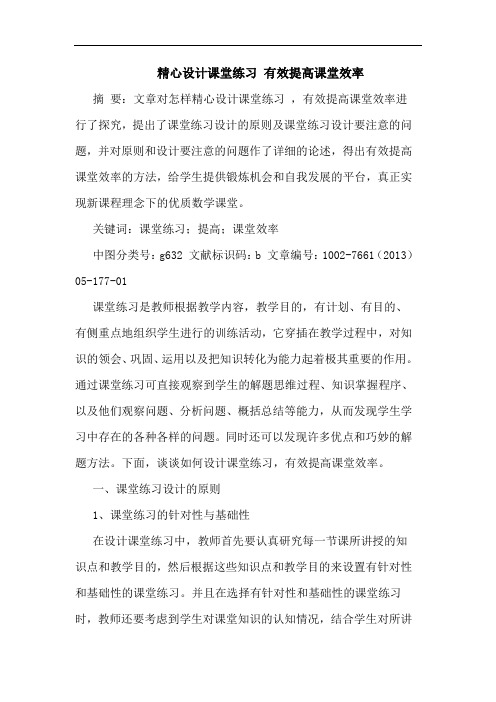 精心设计课堂练习 有效提高课堂效率

摘 要：文章对怎样精心设计课堂练习 ，有效提高课堂效率进行了探究，提出了课堂练习设计的原则及课堂练习设计要注意的问题，并对原则和设计要注意的问题作了详细的论述，得出有效提高课堂效率的方法，给学生提供锻炼机会和自我发展的平台，真正实现新课程理念下的优质数学课堂。

关键词：课堂练习；提高；课堂效率

中图分类号：g632 文献标识码：b 文章编号：1002-7661（2013）05-177-01

课堂练习是教师根据教学内容，教学目的，有计划、有目的、有侧重点地组织学生进行的训练活动，它穿插在教学过程中，对知识的领会、巩固、运用以及把知识转化为能力起着极其重要的作用。通过课堂练习可直接观察到学生的解题思维过程、知识掌握程序、以及他们观察问题、分析问题、概括总结等能力，从而发现学生学习中存在的各种各样的问题。同时还可以发现许多优点和巧妙的解题方法。下面，谈谈如何设计课堂练习，有效提高课堂效率。

一、课堂练习设计的原则

1、课堂练习的针对性与基础性

在设计课堂练习中，教师首先要认真研究每一节课所讲授的知识点和教学目的，然后根据这些知识点和教学目的来设置有针对性和基础性的课堂练习。并且在选择有针对性和基础性的课堂练习时，教师还要考虑到学生对课堂知识的认知情况，结合学生对所讲